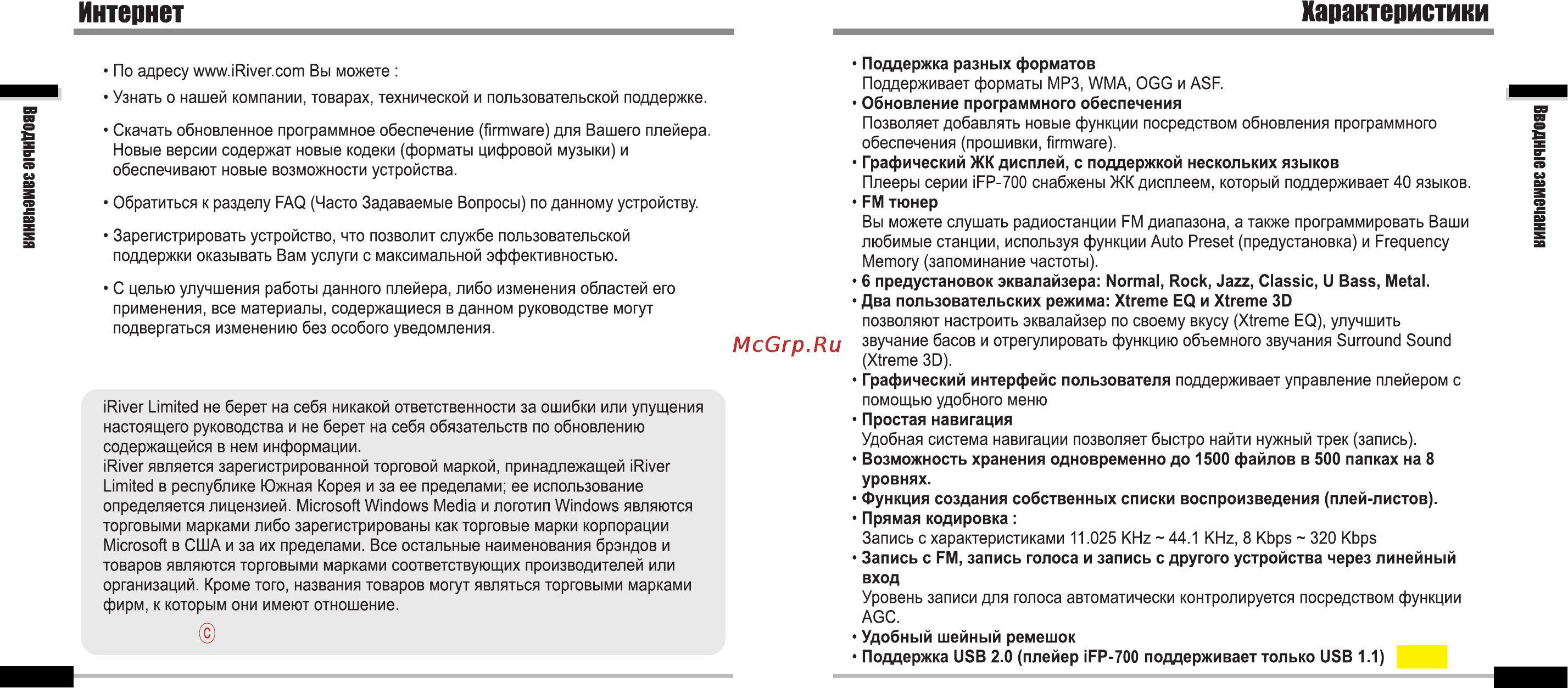 Интернет

Вводные замечания

• По адресу www.iRiver.com Вы можете :

• Узнать о нашей компании, товарах, технической и пользовательской поддержке.

• Скачать обновленное программное обеспечение (firmware) для Вашего плейера. Новые версии содержат новые кодеки (форматы цифровой музыки) и обеспечивают новые возможности устройства.

• Обратиться к разделу FAQ (Часто Задаваемые Вопросы) по данному устройству.

• Зарегистрировать устройство, что позволит службе пользовательской поддержки оказывать Вам услуги с максимальной эффективностью.

• С целью улучшения работы данного плейера, либо изменения областей его применения, все материалы, содержащиеся в данном руководстве могут подвергаться изменению без особого уведомления.

iRiver Limited не берет на себя никакой ответственности за ошибки или упущения настоящего руководства и не берет на себя обязательств по обновлению содержащейся в нем информации.
iRiver является зарегистрированной торговой маркой, принадлежащей iRiver Limited в республике Южная Корея и за ее пределами; ее использование определяется лицензией. Microsoft Windows Media и логотип Windows являются торговыми марками либо зарегистрированы как торговые марки корпорации Microsoft в США и за их пределами. Все остальные наименования брэндов и товаров являются торговыми марками соответствующих производителей или организаций. Кроме того, названия товаров могут являться торговыми марками фирм, к которым они имеют отношение.

©

McGrp.Ru

Характеристики

Вводные замечания

• Поддержка разных форматов
Поддерживает форматы MP3, WMA, OGG и ASF.
• Обновление программного обеспечения
Позволяет добавлять новые функции посредством обновления программного обеспечения (прошивки, firmware).
• Графический ЖК дисплей, с поддержкой нескольких языков
Плееры серии iFP-700 снабжены ЖК дисплеем, который поддерживает 40 языков.
• FM тюнер
Вы можете слушать радиостанции FM диапазона, а также программировать Ваши любимые станции, используя функции Auto Preset (предустановка) и Frequency Memory (запоминание частоты).
• 6 предустановок эквалайзера: Normal, Rock, Jazz, Classic, U Bass, Metal.
• Два пользовательских режима: Xtreme EQ и Xtreme 3D
позволяют настроить эквалайзер по своему вкусу (Xtreme EQ), улучшить звучание басов и отрегулировать функцию объемного звучания Surround Sound (Xtreme 3D).
• Графический интерфейс пользователя поддерживает управление плейером с помощью удобного меню
• Простая навигация
Удобная система навигации позволяет быстро найти нужный трек (запись).
• Возможность хранения одновременно до 1500 файлов в 500 папках на 8 уровнях.
• Функция создания собственных списки воспроизведения (плей-листов).
• Прямая кодировка :
Запись с характеристиками 11.025 KHz ~ 44.1 KHz, 8 Kbps ~ 320 Kbps
• Запись с FM, запись голоса и запись с другого устройства через линейный вход
Уровень записи для голоса автоматически контролируется посредством функции AGC.
• Удобный шейный ремешок
• Поддержка USB 2.0 (плейер iFP-700 поддерживает только USB 1.1)